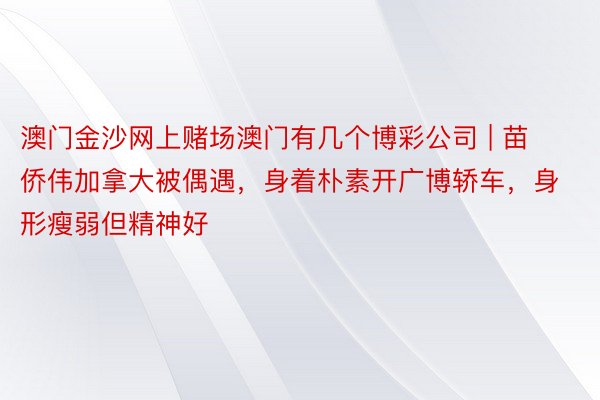 澳门金沙网上赌场澳门有几个博彩公司 | 苗侨伟加拿大被偶遇，身着朴素开广博轿车，身形瘦弱但精神好